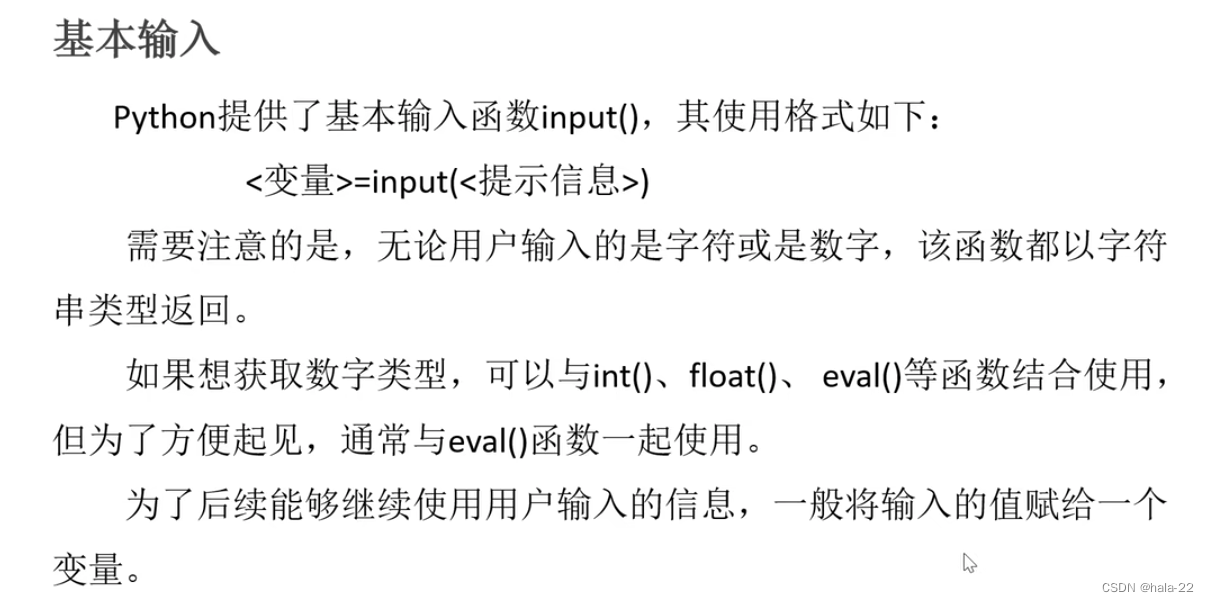 基本输入

Python提供了基本输入函数input()，其使用格式如下：

<变量>=input(<提示信息>)

需要注意的是，无论用户输入的是字符或是数字，该函数都以字符串类型返回。

如果想获取数字类型，可以与int()、float()、eval()等函数结合使用，但为了方便起见，通常与eval()函数一起使用。

为了后续能够继续使用用户输入的信息，一般将输入的值赋给一个变量。

CSDN @hala-22